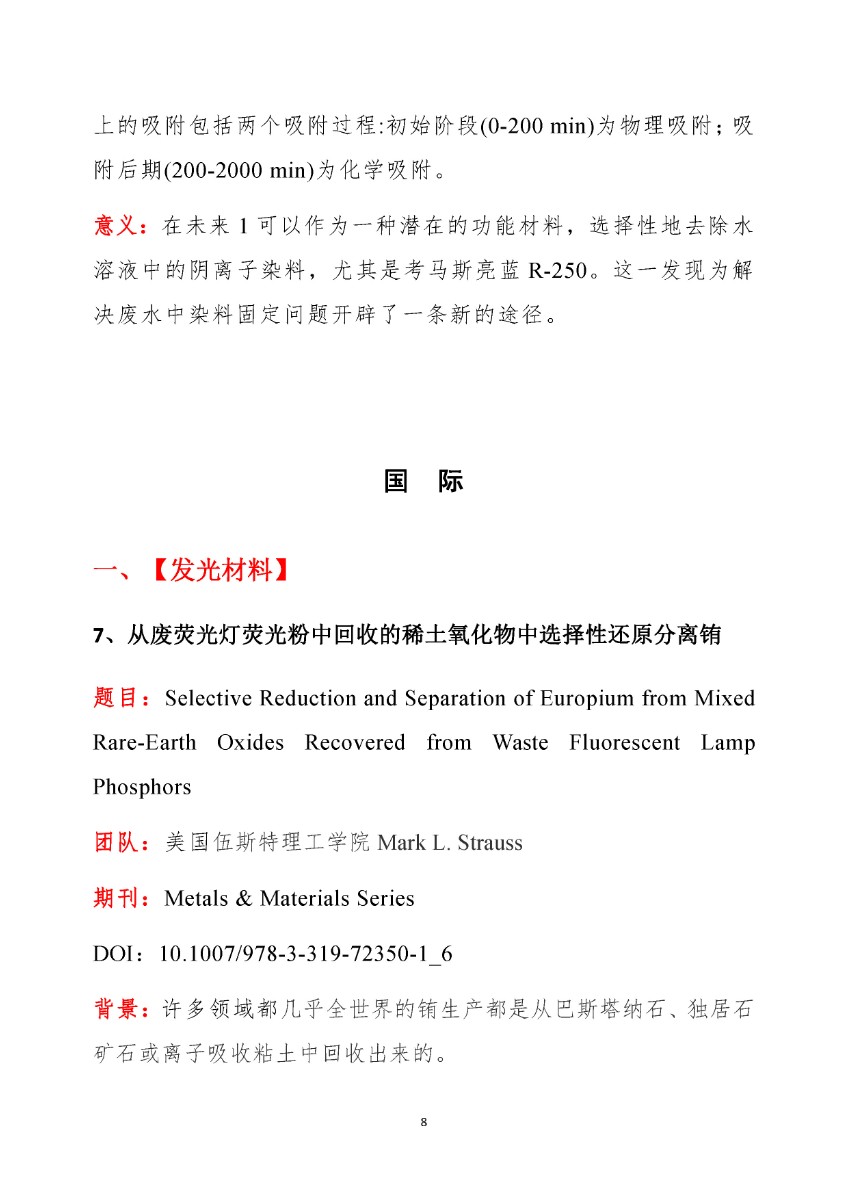 上的吸附包括两个吸附过程:初始阶段(0-200 min)为物理吸附；吸附后期(200-2000 min)为化学吸附。

意义：在未来 1 可以作为一种潜在的功能材料，选择性地去除水溶液中的阴离子染料，尤其是考马斯亮蓝 R-250。这一发现为解决废水中染料固定问题开辟了一条新的途径。

国 际

一、【发光材料】

7、从废荧光灯荧光粉中回收的稀土氧化物中选择性还原分离铕

题目：Selective Reduction and Separation of Europium from Mixed Rare-Earth Oxides Recovered from Waste Fluorescent Lamp Phosphors

团队：美国伍斯特理工学院 Mark L. Strauss

期刊：Metals & Materials Series

DOI：10.1007/978-3-319-72350-1_6

背景：许多领域都几乎全世界的铕生产都是从巴斯塔纳石、独居石矿石或离子吸收粘土中回收出来的。

8